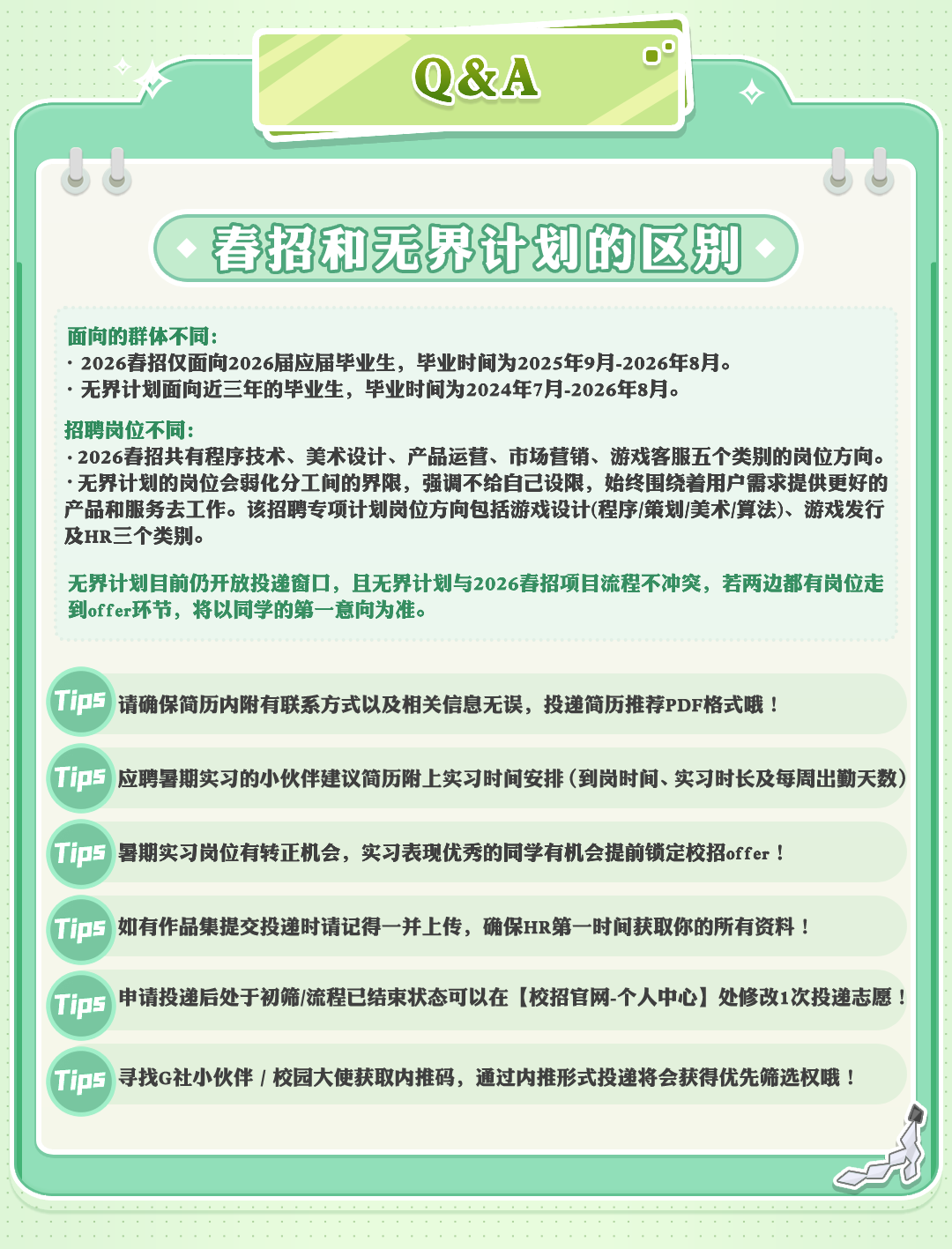 Q&A

春招和无界计划的区别

面向的群体不同：
· 2026春招仅面向2026届应届毕业生，毕业时间为2025年9月-2026年8月。
· 无界计划面向近三年的毕业生，毕业时间为2024年7月-2026年8月。

招聘岗位不同：
· 2026春招共有程序技术、美术设计、产品运营、市场营销、游戏客服五个类别的岗位方向。
· 无界计划的岗位会弱化分工间的界限，强调不给自己设限，始终围绕着用户需求提供更好的产品和服务去工作。该招聘专项计划岗位方向包括游戏设计(程序/策划/美术/算法)、游戏发行及HR三个类别。

无界计划目前仍开放投递窗口，且无界计划与2026春招项目流程不冲突，若两边都有岗位走到offer环节，将以同学的第一意向为准。

Tips 请确保简历内附有联系方式以及相关信息无误，投递简历推荐PDF格式哦！

Tips 应聘暑期实习的小伙伴建议简历附上实习时间安排（到岗时间、实习时长及每周出勤天数）

Tips 暑期实习岗位有转正机会，实习表现优秀的同学有机会提前锁定校招offer！

Tips 如有作品集提交投递时请记得一并上传，确保HR第一时间获取你的所有资料！

Tips 申请投递后处于初筛/流程已结束状态可以在【校招官网-个人中心】处修改1次投递志愿！

Tips 寻找G社小伙伴 / 校园大使获取内推码，通过内推形式投递将会获得优先筛选权哦！